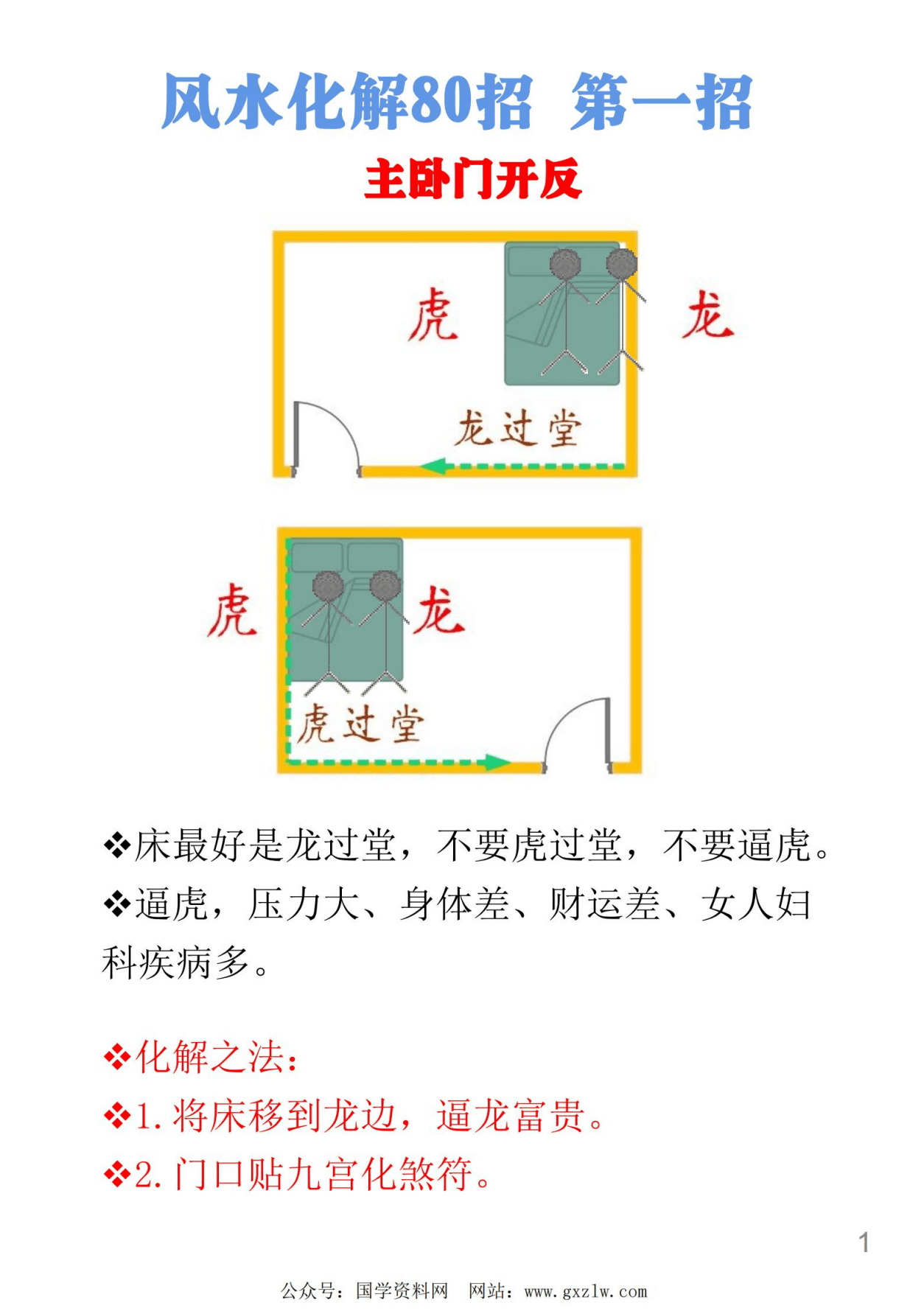 风水化解80招 第一招

主卧门开反

虎

龙

龙过堂

虎

龙

虎过堂

❖床最好是龙过堂，不要虎过堂，不要逼虎。

❖逼虎，压力大、身体差、财运差、女人妇科疾病多。

❖化解之法：

❖1.将床移到龙边，逼龙富贵。

❖2.门口贴九宫化煞符。

1

公众号：国学资料网 网站：www.gxzlw.com